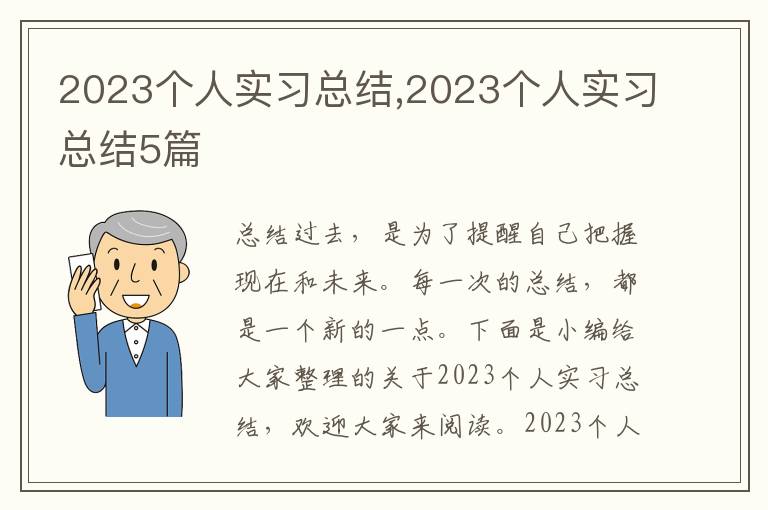 2023个人实习总结,2023个人实习总结5篇

总结过去，是为了提醒自己把握现在和未来。每一次的总结，都是一个新的一点。下面是小编给大家整理的关于2023个人实习总结，欢迎大家来阅读。2023个人